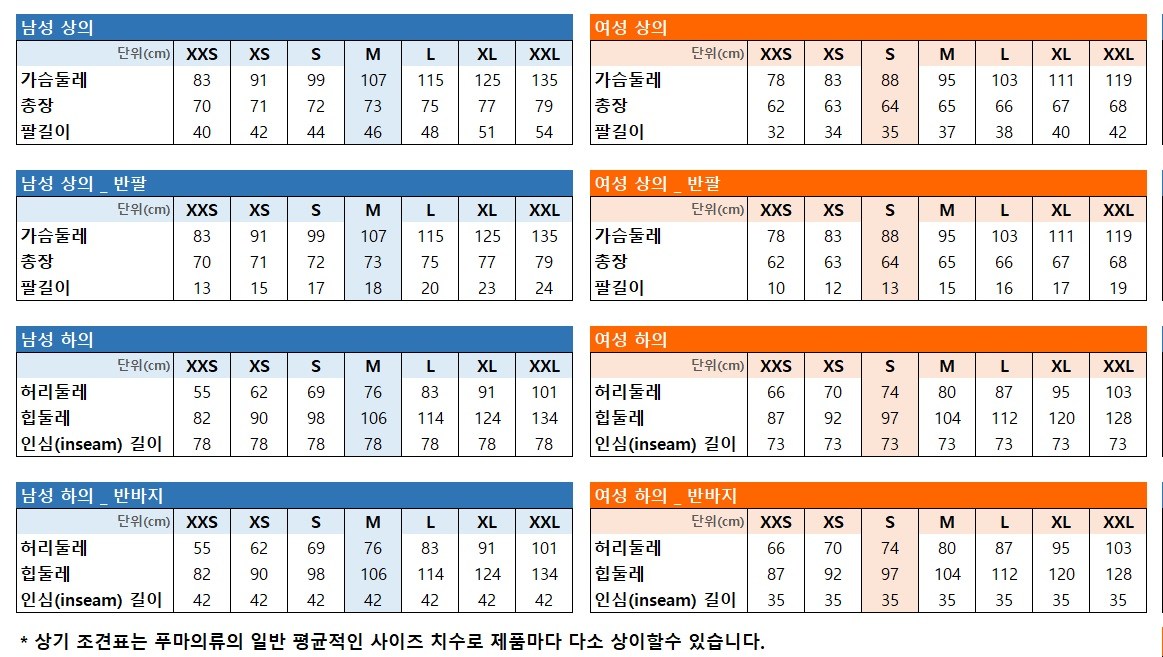 남성 상의

| 단위(cm) | XXS | XS | S | M | L | XL | XXL |
|---|---|---|---|---|---|---|---|
| 가슴둘레 | 83 | 91 | 99 | 107 | 115 | 125 | 135 |
| 총장 | 70 | 71 | 72 | 73 | 75 | 77 | 79 |
| 팔길이 | 40 | 42 | 44 | 46 | 48 | 51 | 54 |

남성 상의 _ 반팔

| 단위(cm) | XXS | XS | S | M | L | XL | XXL |
|---|---|---|---|---|---|---|---|
| 가슴둘레 | 83 | 91 | 99 | 107 | 115 | 125 | 135 |
| 총장 | 70 | 71 | 72 | 73 | 75 | 77 | 79 |
| 팔길이 | 13 | 15 | 17 | 18 | 20 | 23 | 24 |

남성 하의

| 단위(cm) | XXS | XS | S | M | L | XL | XXL |
|---|---|---|---|---|---|---|---|
| 허리둘레 | 55 | 62 | 69 | 76 | 83 | 91 | 101 |
| 힙둘레 | 82 | 90 | 98 | 106 | 114 | 124 | 134 |
| 인심(inseam) 길이 | 78 | 78 | 78 | 78 | 78 | 78 | 78 |

남성 하의 _ 반바지

| 단위(cm) | XXS | XS | S | M | L | XL | XXL |
|---|---|---|---|---|---|---|---|
| 허리둘레 | 55 | 62 | 69 | 76 | 83 | 91 | 101 |
| 힙둘레 | 82 | 90 | 98 | 106 | 114 | 124 | 134 |
| 인심(inseam) 길이 | 42 | 42 | 42 | 42 | 42 | 42 | 42 |

여성 상의

| 단위(cm) | XXS | XS | S | M | L | XL | XXL |
|---|---|---|---|---|---|---|---|
| 가슴둘레 | 78 | 83 | 88 | 95 | 103 | 111 | 119 |
| 총장 | 62 | 63 | 64 | 65 | 66 | 67 | 68 |
| 팔길이 | 32 | 34 | 35 | 37 | 38 | 40 | 42 |

여성 상의 _ 반팔

| 단위(cm) | XXS | XS | S | M | L | XL | XXL |
|---|---|---|---|---|---|---|---|
| 가슴둘레 | 78 | 83 | 88 | 95 | 103 | 111 | 119 |
| 총장 | 62 | 63 | 64 | 65 | 66 | 67 | 68 |
| 팔길이 | 10 | 12 | 13 | 15 | 16 | 17 | 19 |

여성 하의

| 단위(cm) | XXS | XS | S | M | L | XL | XXL |
|---|---|---|---|---|---|---|---|
| 허리둘레 | 66 | 70 | 74 | 80 | 87 | 95 | 103 |
| 힙둘레 | 87 | 92 | 97 | 104 | 112 | 120 | 128 |
| 인심(inseam) 길이 | 73 | 73 | 73 | 73 | 73 | 73 | 73 |

여성 하의 _ 반바지

| 단위(cm) | XXS | XS | S | M | L | XL | XXL |
|---|---|---|---|---|---|---|---|
| 허리둘레 | 66 | 70 | 74 | 80 | 87 | 95 | 103 |
| 힙둘레 | 87 | 92 | 97 | 104 | 112 | 120 | 128 |
| 인심(inseam) 길이 | 35 | 35 | 35 | 35 | 35 | 35 | 35 |

* 상기 조견표는 푸마의류의 일반 평균적인 사이즈 치수로 제품마다 다소 상이할수 있습니다.